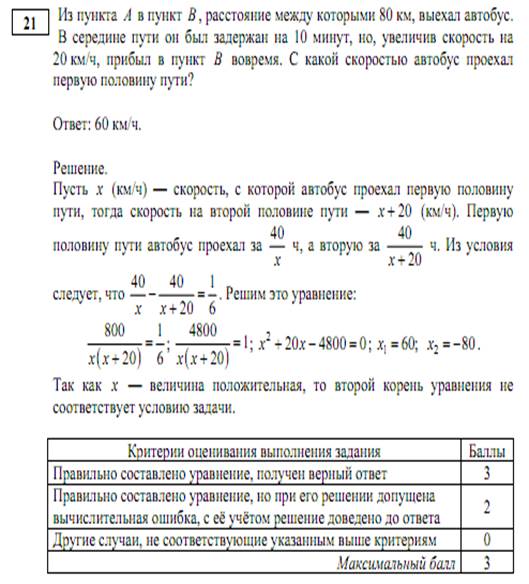 21

Из пункта $A$ в пункт $B$, расстояние между которыми 80 км, выехал автобус. В середине пути он был задержан на 10 минут, но, увеличив скорость на 20 км/ч, прибыл в пункт $B$ вовремя. С какой скоростью автобус проехал первую половину пути?

Ответ: 60 км/ч.

Решение.
Пусть $x$ (км/ч) — скорость, с которой автобус проехал первую половину пути, тогда скорость на второй половине пути — $x+20$ (км/ч). Первую половину пути автобус проехал за $\frac{40}{x}$ ч, а вторую за $\frac{40}{x+20}$ ч. Из условия следует, что $\frac{40}{x}-\frac{40}{x+20}=\frac{1}{6}$. Решим это уравнение:

$\frac{800}{x(x+20)}=\frac{1}{6}$; $\frac{4800}{x(x+20)}=1$; $x^2+20x-4800=0$; $x_1=60$; $x_2=-80$.

Так как $x$ — величина положительная, то второй корень уравнения не соответствует условию задачи.

| Критерии оценивания выполнения задания | Баллы |
|---|---|
| Правильно составлено уравнение, получен верный ответ | 3 |
| Правильно составлено уравнение, но при его решении допущена вычислительная ошибка, с её учётом решение доведено до ответа | 2 |
| Другие случаи, не соответствующие указанным выше критериям | 0 |
| Максимальный балл | 3 |